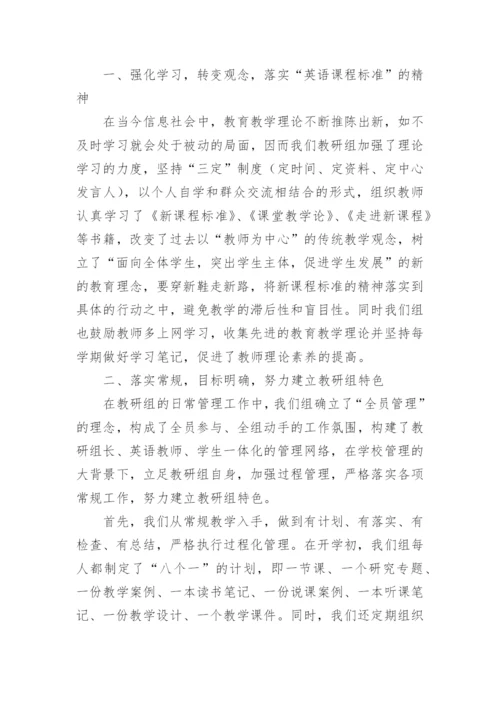 一、强化学习，转变观念，落实“英语课程标准”的精神

在当今信息社会中，教育教学理论不断推陈出新，如不及时学习就会处于被动的局面，因而我们教研组加强了理论学习的力度，坚持“三定”制度（定时间、定资料、定中心发言人），以个人自学和群众交流相结合的形式，组织教师认真学习了《新课程标准》、《课堂教学论》、《走进新课程》等书籍，改变了过去以“教师为中心”的传统教学观念，树立了“面向全体学生，突出学生主体，促进学生发展”的新的教育理念，要穿新鞋走新路，将新课程标准的精神落实到具体的行动之中，避免教学的滞后性和盲目性。同时我们组也鼓励教师多上网学习，收集先进的教育教学理论并坚持每学期做好学习笔记，促进了教师理论素养的提高。

二、落实常规，目标明确，努力建立教研组特色

在教研组的日常管理工作中，我们组确立了“全员管理”的理念，构成了全员参与、全组动手的工作氛围，构建了教研组长、英语教师、学生一体化的管理网络，在学校管理的大背景下，立足教研组自身，加强过程管理，严格落实各项常规工作，努力建立教研组特色。

首先，我们从常规教学入手，做到有计划、有落实、有检查、有总结，严格执行过程化管理。在开学初，我们组每人都制定了“八个一”的计划，即一节课、一个研究专题、一份教学案例、一本读书笔记、一份说课案例、一本听课笔记、一份教学设计、一个教学课件。同时，我们还定期组织